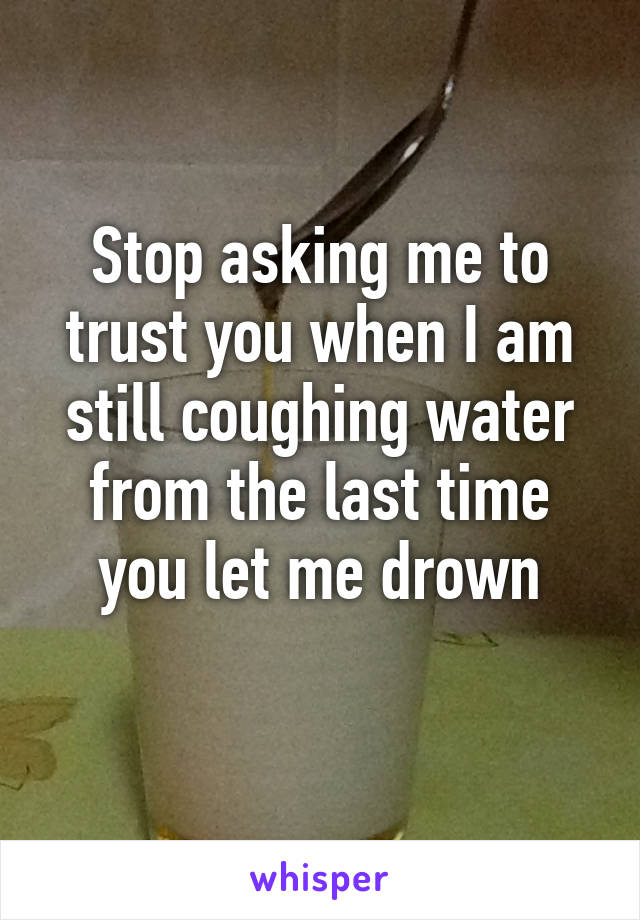 Stop asking me to trust you when I am still coughing water from the last time you let me drown

whisper